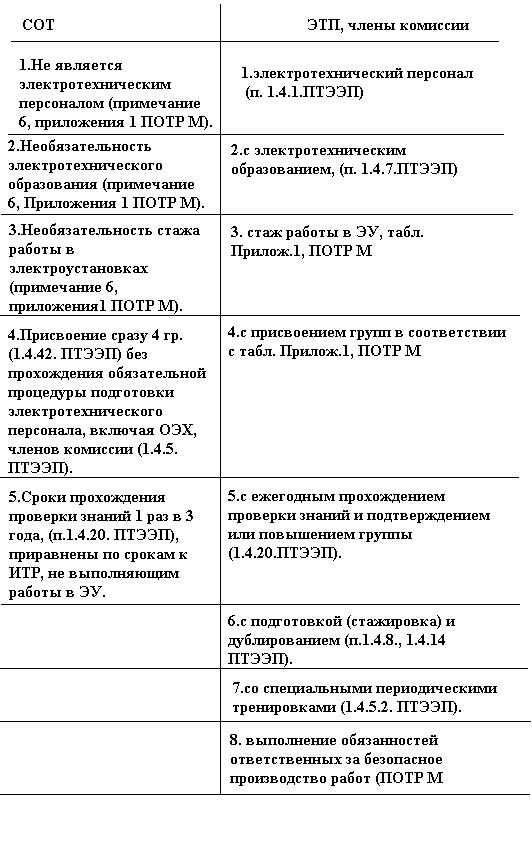 | СОТ | ЭТП, члены комиссии |
|---|---|
| 1.Не является электротехническим персоналом (примечание 6, приложения 1 ПОТР М). | 1.электротехнический персонал (п. 1.4.1.ПТЭЭП) |
| 2.Необязательность электротехнического образования (примечание 6, Приложения 1 ПОТР М). | 2.с электротехническим образованием, (п. 1.4.7.ПТЭЭП) |
| 3.Необязательность стажа работы в электроустановках (примечание 6, приложения1 ПОТР М). | 3. стаж работы в ЭУ, табл. Прилож.1, ПОТР М |
| 4.Присвоение сразу 4 гр. (1.4.42. ПТЭЭП) без прохождения обязательной процедуры подготовки электротехнического персонала, включая ОЭХ, членов комиссии (1.4.5. ПТЭЭП). | 4.с присвоением групп в соответствии с табл. Прилож.1, ПОТР М |
| 5.Сроки прохождения проверки знаний 1 раз в 3 года, (п.1.4.20. ПТЭЭП), приравнены по срокам к ИТР, не выполняющим работы в ЭУ. | 5.с ежегодным прохождением проверки знаний и подтверждением или повышением группы (1.4.20.ПТЭЭП). |
| | 6.с подготовкой (стажировка) и дублированием (п.1.4.8., 1.4.14 ПТЭЭП). |
| | 7.со специальными периодическими тренировками (1.4.5.2. ПТЭЭП). |
| | 8. выполнение обязанностей ответственных за безопасное производство работ (ПОТР М |